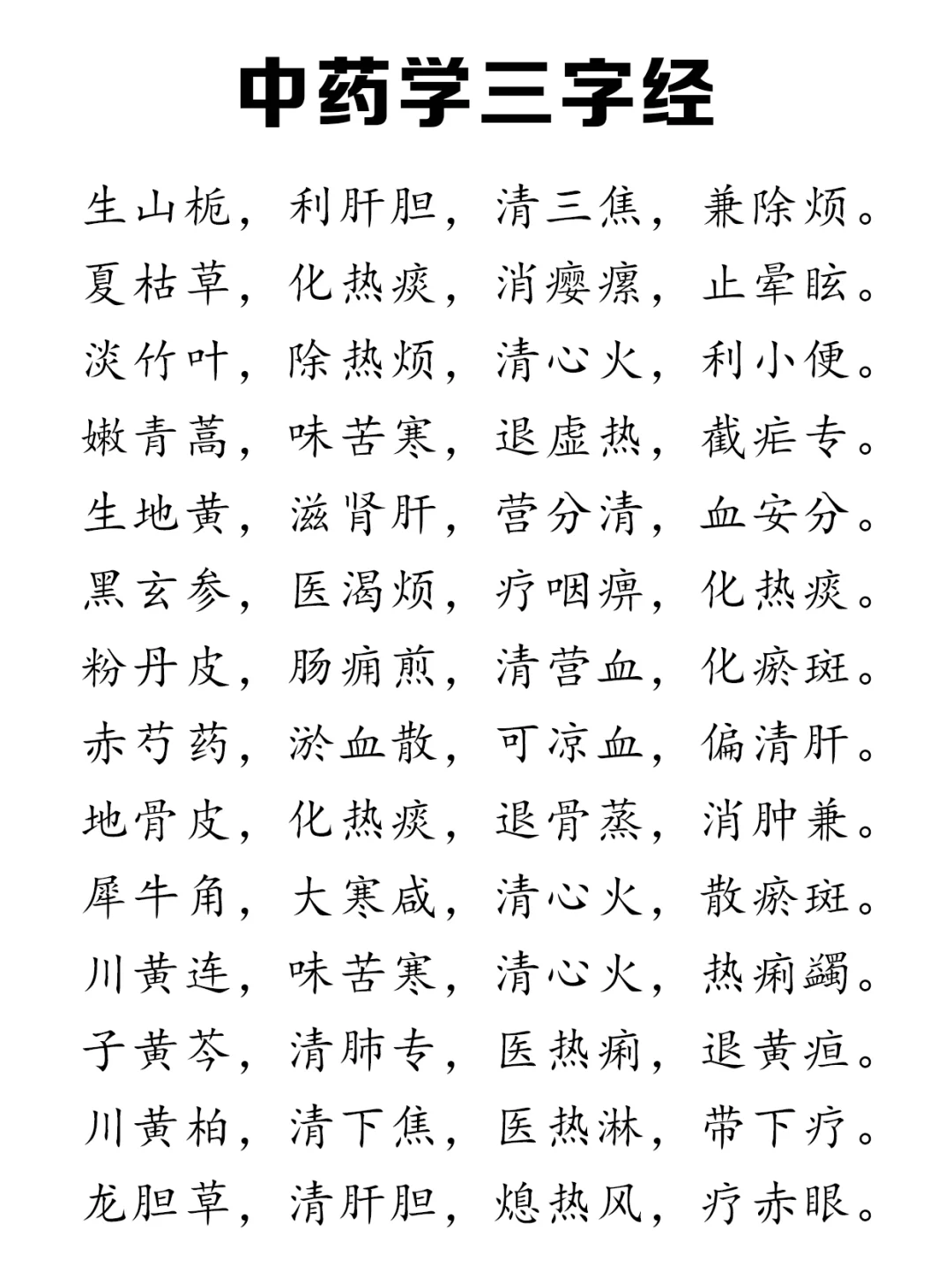 中药学三字经

生山栀，利肝胆，清三焦，兼除烦。
夏枯草，化热痰，消瘿瘰，止晕眩。
淡竹叶，除热烦，清心火，利小便。
嫩青蒿，味苦寒，退虚热，截疟专。
生地黄，滋肾肝，营分清，血安分。
黑玄参，医渴烦，疗咽痹，化热痰。
粉丹皮，肠痈煎，清营血，化瘀斑。
赤芍药，淤血散，可凉血，偏清肝。
地骨皮，化热痰，退骨蒸，消肿兼。
犀牛角，大寒咸，清心火，散瘀斑。
川黄连，味苦寒，清心火，热痢蠲。
子黄芩，清肺专，医热痢，退黄疸。
川黄柏，清下焦，医热淋，带下疗。
龙胆草，清肝胆，熄热风，疗赤眼。